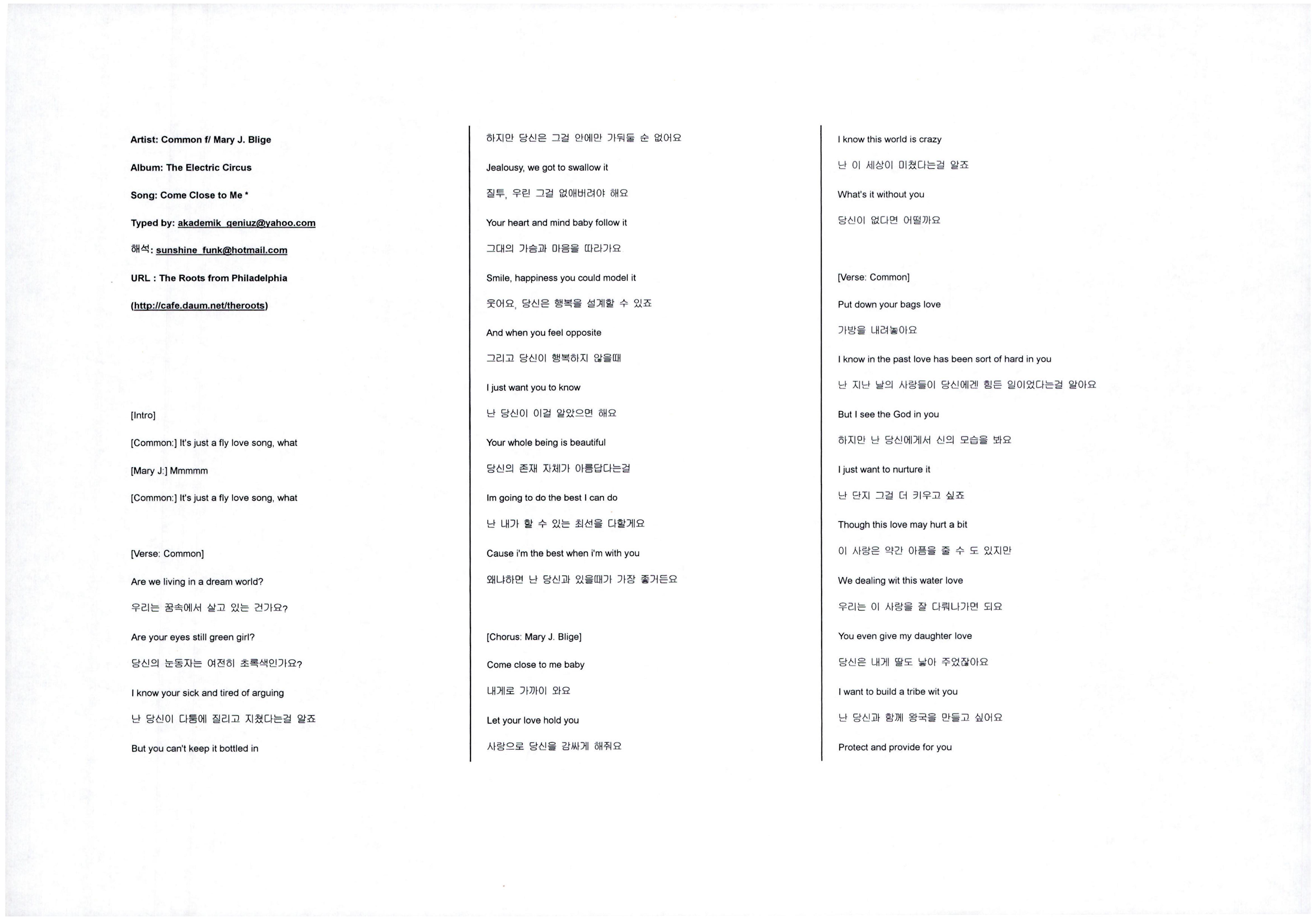 Artist: Common f/ Mary J. Blige

Album: The Electric Circus

Song: Come Close to Me *

Typed by: akademik_geniuz@yahoo.com

해석: sunshine_funk@hotmail.com

URL : The Roots from Philadelphia

(http://cafe.daum.net/theroots)

[Intro]

[Common:] It's just a fly love song, what

[Mary J:] Mmmmm

[Common:] It's just a fly love song, what

[Verse: Common]

Are we living in a dream world?

우리는 꿈속에서 살고 있는 건가요?

Are your eyes still green girl?

당신의 눈동자는 여전히 초록색인가요?

I know your sick and tired of arguing

난 당신이 다툼에 질리고 지쳤다는걸 알죠

But you can't keep it bottled in

하지만 당신은 그걸 안에만 가둬둘 순 없어요

Jealousy, we got to swallow it

질투, 우린 그걸 없애버려야 해요

Your heart and mind baby follow it

그대의 가슴과 마음을 따라가요

Smile, happiness you could model it

웃어요, 당신은 행복을 설계할 수 있죠

And when you feel opposite

그리고 당신이 행복하지 않을때

I just want you to know

난 당신이 이걸 알았으면 해요

Your whole being is beautiful

당신의 존재 자체가 아름답다는걸

Im going to do the best I can do

난 내가 할 수 있는 최선을 다할게요

Cause i'm the best when i'm with you

왜냐하면 난 당신과 있을때가 가장 좋거든요

[Chorus: Mary J. Blige]

Come close to me baby

내게로 가까이 와요

Let your love hold you

사랑으로 당신을 감싸게 해줘요

I know this world is crazy

난 이 세상이 미쳤다는걸 알죠

What's it without you

당신이 없다면 어떨까요

[Verse: Common]

Put down your bags love

가방을 내려놓아요

I know in the past love has been sort of hard in you

난 지난 날의 사랑들이 당신에겐 힘든 일이었다는걸 알아요

But I see the God in you

하지만 난 당신에게서 신의 모습을 봐요

I just want to nurture it

난 단지 그걸 더 키우고 싶죠

Though this love may hurt a bit

이 사랑은 약간 아픔을 줄 수 도 있지만

We dealing wit this water love

우리는 이 사랑을 잘 다뤄나가면 되요

You even give my daughter love

당신은 내게 딸도 낳아 주었잖아요

I want to build a tribe wit you

난 당신과 함께 왕국을 만들고 싶어요

Protect and provide for you